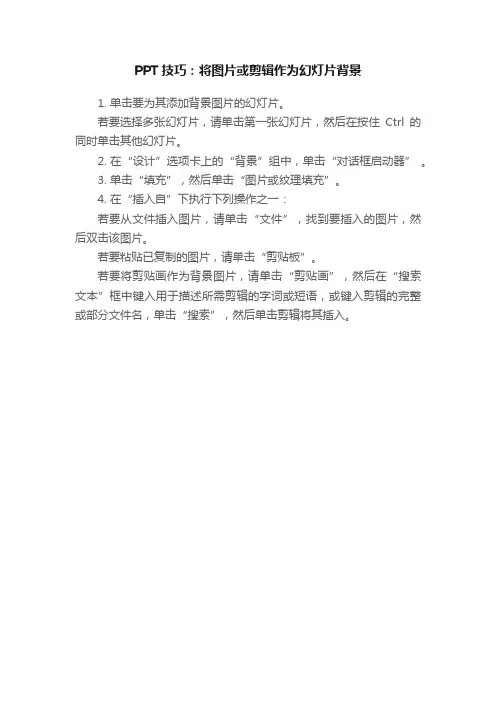 PPT技巧：将图片或剪辑作为幻灯片背景

1.单击要为其添加背景图片的幻灯片。

若要选择多张幻灯片，请单击第一张幻灯片，然后在按住Ctrl的同时单击其他幻灯片。

2.在“设计”选项卡上的“背景”组中，单击“对话框启动器”。

3.单击“填充”，然后单击“图片或纹理填充”。

4.在“插入自”下执行下列操作之一：

若要从文件插入图片，请单击“文件”，找到要插入的图片，然后双击该图片。

若要粘贴已复制的图片，请单击“剪贴板”。

若要将剪贴画作为背景图片，请单击“剪贴画”，然后在“搜索文本”框中键入用于描述所需剪辑的字词或短语，或键入剪辑的完整或部分文件名，单击“搜索”，然后单击剪辑将其插入。